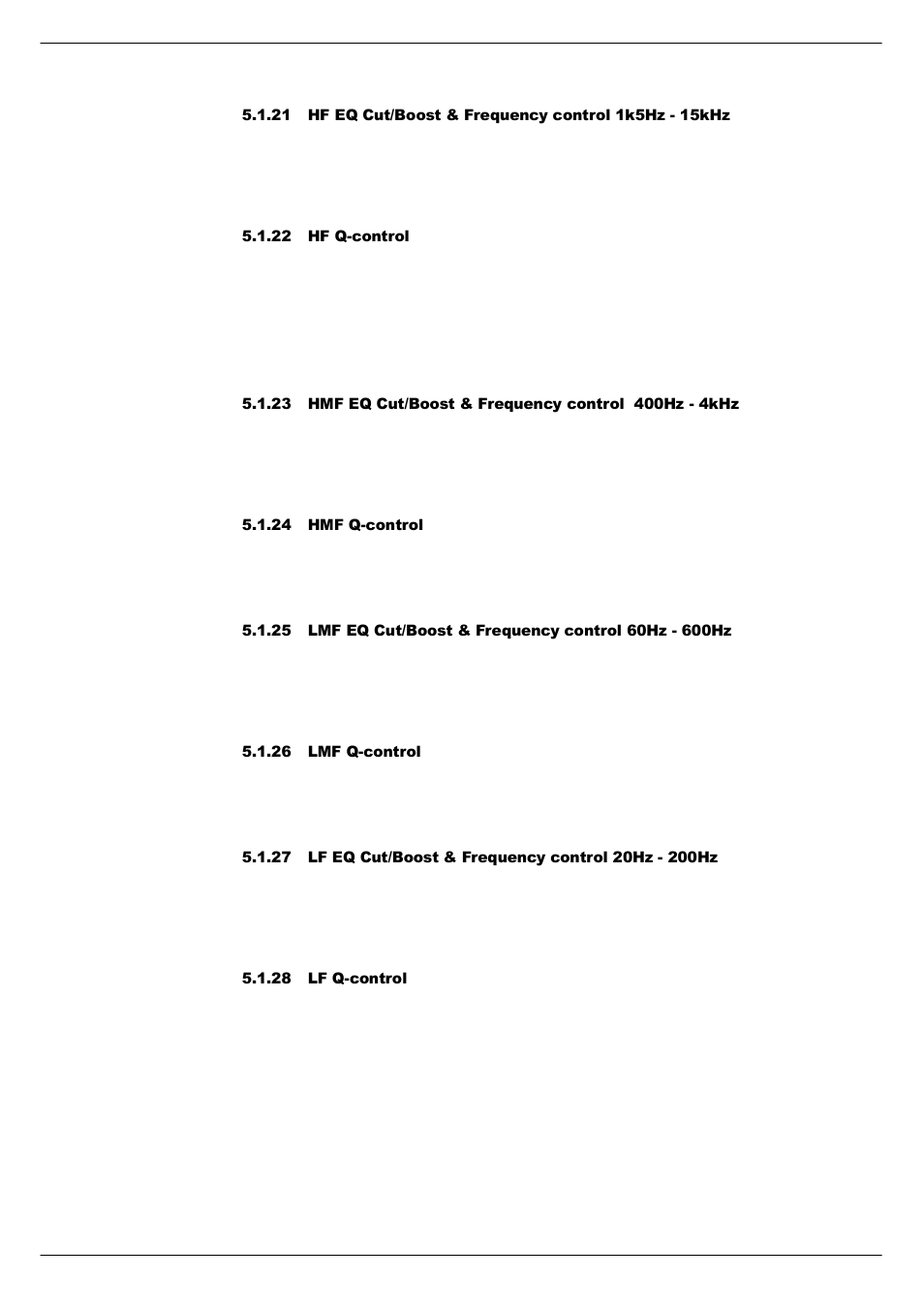 5.1.21 HF EQ Cut/Boost & Frequency control 1k5Hz - 15kHz

5.1.22 HF Q-control

5.1.23 HMF EQ Cut/Boost & Frequency control 400Hz - 4kHz

5.1.24 HMF Q-control

5.1.25 LMF EQ Cut/Boost & Frequency control 60Hz - 600Hz

5.1.26 LMF Q-control

5.1.27 LF EQ Cut/Boost & Frequency control 20Hz - 200Hz

5.1.28 LF Q-control